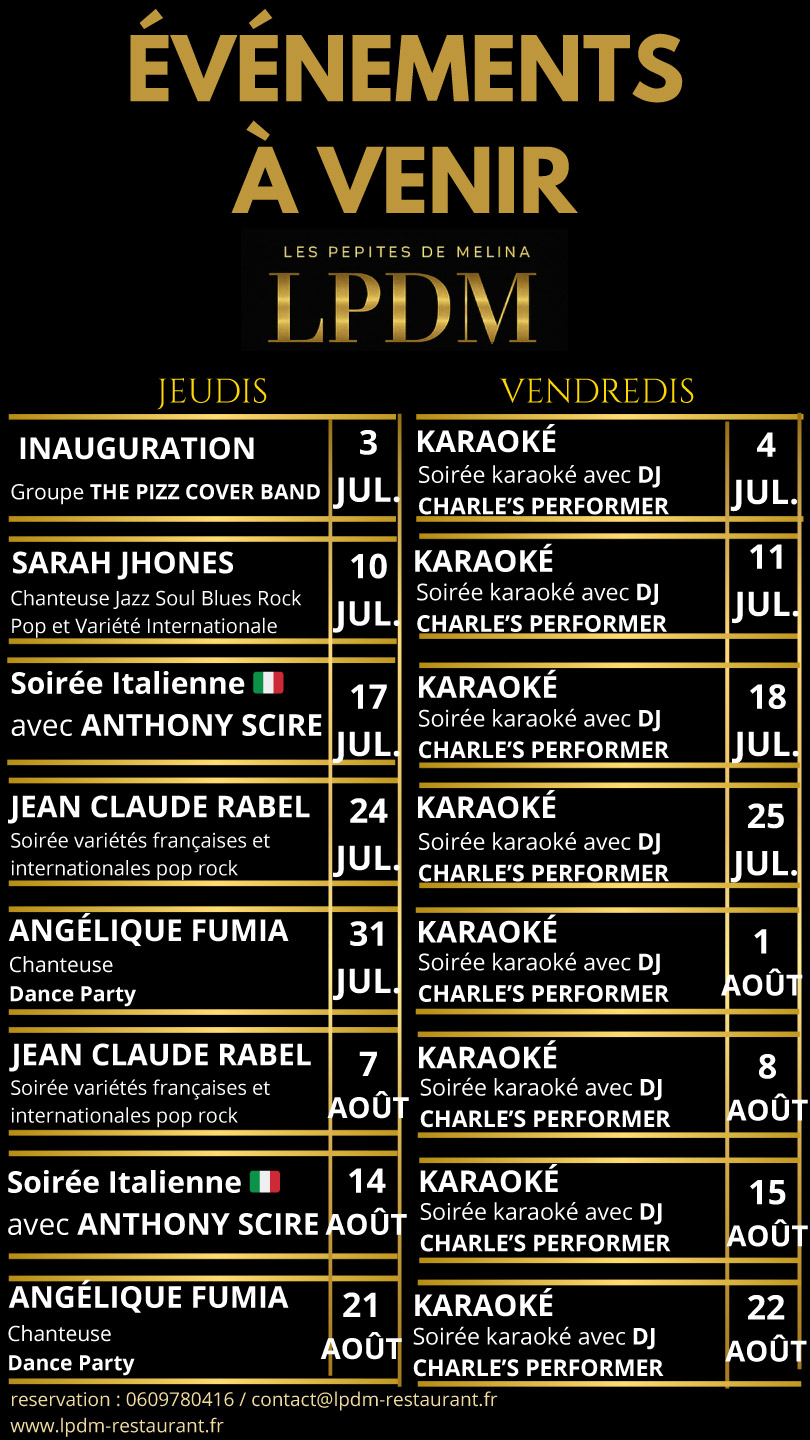 ÉVÉNEMENTS À VENIR

LES PEPITES DE MELINA
LPDM

JEUDIS

INAUGURATION
Groupe THE PIZZ COVER BAND
3 JUL.

SARAH JHONES
Chanteuse Jazz Soul Blues Rock Pop et Variété Internationale
10 JUL.

Soirée Italienne
avec ANTHONY SCIRE
17 JUL.

JEAN CLAUDE RABEL
Soirée variétés françaises et internationales pop rock
24 JUL.

ANGÉLIQUE FUMIA
Chanteuse
Dance Party
31 JUL.

JEAN CLAUDE RABEL
Soirée variétés françaises et internationales pop rock
7 AOÛT

Soirée Italienne
avec ANTHONY SCIRE
14 AOÛT

ANGÉLIQUE FUMIA
Chanteuse
Dance Party
21 AOÛT

VENDREDIS

KARAOKÉ
Soirée karaoké avec DJ
CHARLE'S PERFORMER
4 JUL.

KARAOKÉ
Soirée karaoké avec DJ
CHARLE'S PERFORMER
11 JUL.

KARAOKÉ
Soirée karaoké avec DJ
CHARLE'S PERFORMER
18 JUL.

KARAOKÉ
Soirée karaoké avec DJ
CHARLE'S PERFORMER
25 JUL.

KARAOKÉ
Soirée karaoké avec DJ
CHARLE'S PERFORMER
1 AOÛT

KARAOKÉ
Soirée karaoké avec DJ
CHARLE'S PERFORMER
8 AOÛT

KARAOKÉ
Soirée karaoké avec DJ
CHARLE'S PERFORMER
15 AOÛT

KARAOKÉ
Soirée karaoké avec DJ
CHARLE'S PERFORMER
22 AOÛT

reservation : 0609780416 / contact@lpdm-restaurant.fr
www.lpdm-restaurant.fr